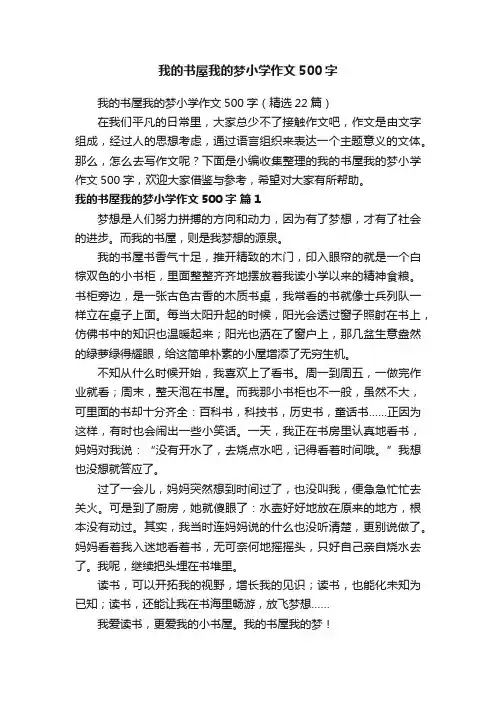 我的书屋我的梦小学作文500字

我的书屋我的梦小学作文500字（精选22篇）

在我们平凡的日常里，大家总少不了接触作文吧，作文是由文字组成，经过人的思想考虑，通过语言组织来表达一个主题意义的文体。那么，怎么去写作文呢？下面是小编收集整理的我的书屋我的梦小学作文500字，欢迎大家借鉴与参考，希望对大家有所帮助。

我的书屋我的梦小学作文500字 篇1

梦想是人们努力拼搏的方向和动力，因为有了梦想，才有了社会的进步。而我的书屋，则是我梦想的源泉。

我的书屋书香气十足，推开精致的木门，印入眼帘的就是一个白棕双色的小书柜，里面整整齐齐地摆放着我读小学以来的精神食粮。书柜旁边，是一张古色古香的木质书桌，我常看的书就像士兵列队一样立在桌子上面。每当太阳升起的时候，阳光会透过窗子照射在书上，仿佛书中的知识也温暖起来；阳光也洒在了窗户上，那几盆生意盎然的绿萝绿得耀眼，给这简单朴素的小屋增添了无穷生机。

不知从什么时候开始，我喜欢上了看书。周一到周五，一做完作业就看；周末，整天泡在书屋。而我那小书柜也不一般，虽然不大，可里面的书却十分齐全：百科书，科技书，历史书，童话书……正因为这样，有时也会闹出一些小笑话。一天，我正在书房里认真地看书，妈妈对我说：“没有开水了，去烧点水吧，记得看着时间哦。”我想也没想就答应了。

过了一会儿，妈妈突然想到时间过了，也没叫我，便急急忙忙去关火。可是到了厨房，她就傻眼了：水壶好好地放在原来的地方，根本没有动过。其实，我当时连妈妈说的什么也没听清楚，更别说做了。妈妈看着我入迷地看着书，无可奈何地摇摇头，只好自己亲自烧水去了。我呢，继续把头埋在书堆里。

读书，可以开拓我的视野，增长我的见识；读书，也能化未知为已知；读书，还能让我在书海里畅游，放飞梦想……

我爱读书，更爱我的小书屋。我的书屋我的梦！